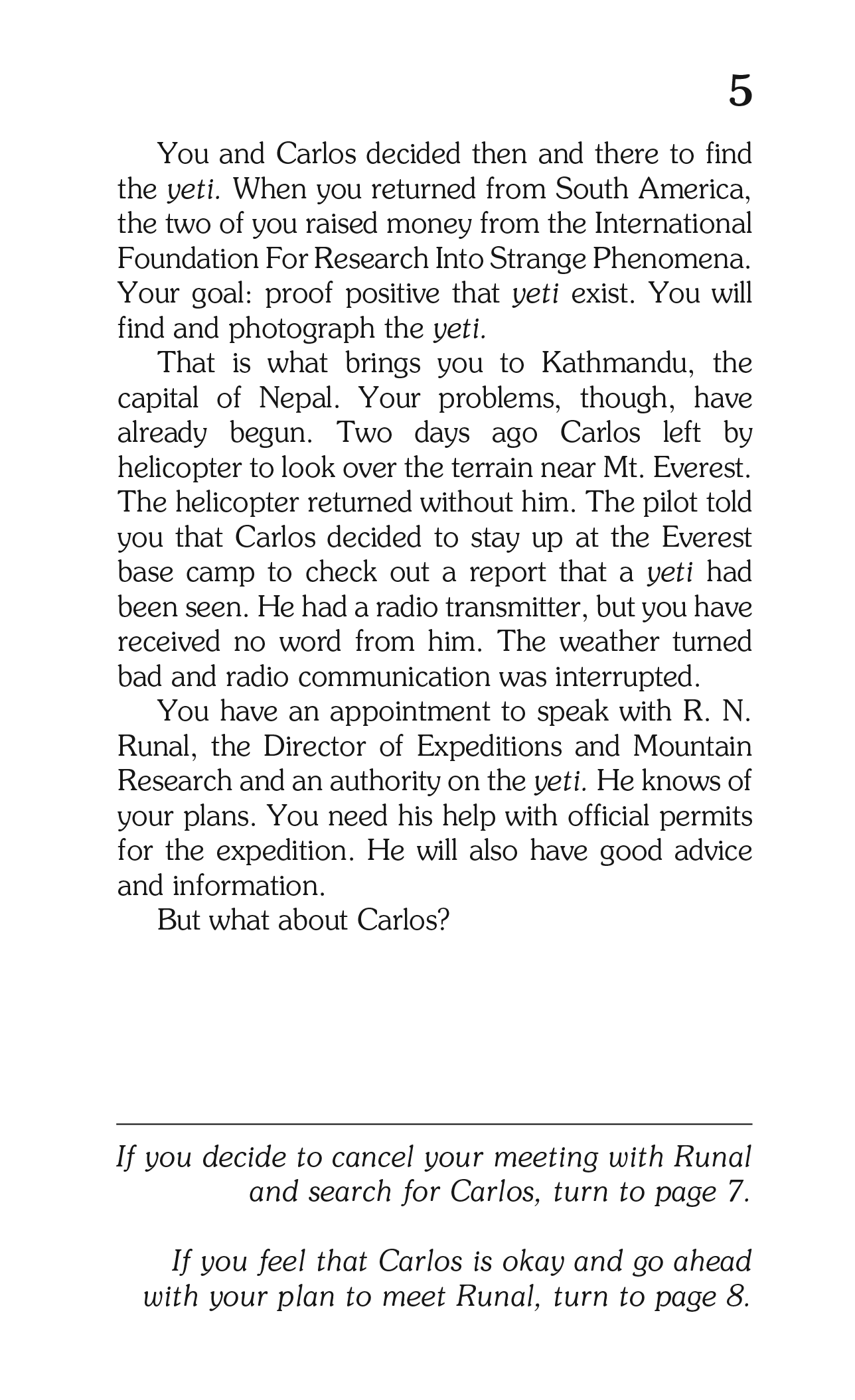 5

You and Carlos decided then and there to find the yeti. When you returned from South America, the two of you raised money from the International Foundation For Research Into Strange Phenomena. Your goal: proof positive that yeti exist. You will find and photograph the yeti.

That is what brings you to Kathmandu, the capital of Nepal. Your problems, though, have already begun. Two days ago Carlos left by helicopter to look over the terrain near Mt. Everest. The helicopter returned without him. The pilot told you that Carlos decided to stay up at the Everest base camp to check out a report that a yeti had been seen. He had a radio transmitter, but you have received no word from him. The weather turned bad and radio communication was interrupted.

You have an appointment to speak with R. N. Runal, the Director of Expeditions and Mountain Research and an authority on the yeti. He knows of your plans. You need his help with official permits for the expedition. He will also have good advice and information.

But what about Carlos?

If you decide to cancel your meeting with Runal and search for Carlos, turn to page 7.

If you feel that Carlos is okay and go ahead with your plan to meet Runal, turn to page 8.